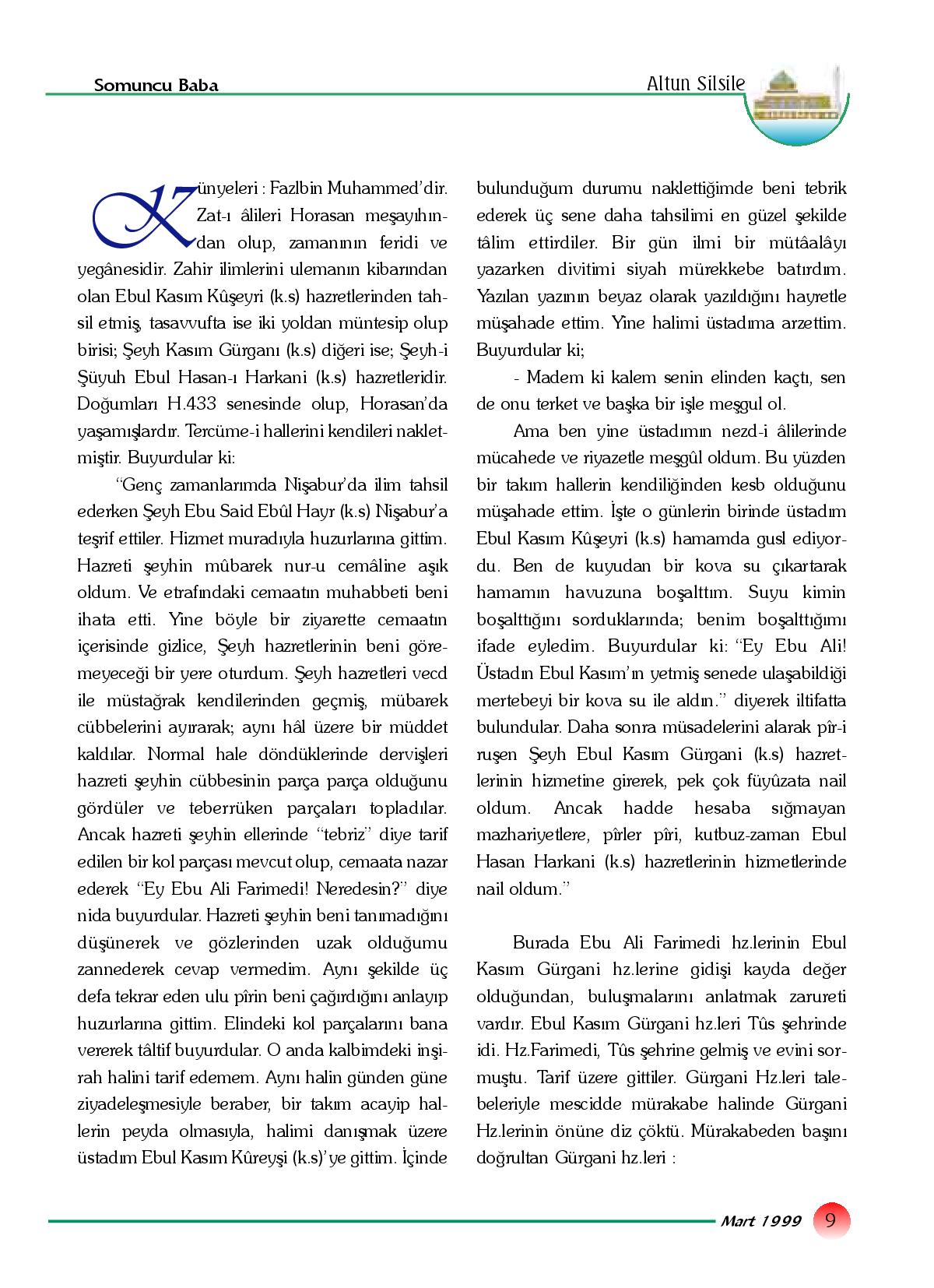 Somuncu Baba

Altun Silsile

Künyeleri : Fazlbin Muhammed'dir. Zat-ı âlileri Horasan meşayıhından olup, zamanının feridi ve yegânesidir. Zahir ilimlerini ulemanın kibarından olan Ebul Kasım Kûşeyri (k.s) hazretlerinden tahsil etmiş, tasavvufta ise iki yoldan müntesip olup birisi; Şeyh Kasım Gürganı (k.s) diğeri ise; Şeyh-i Şüyuh Ebul Hasan-ı Harkani (k.s) hazretleridir. Doğumları H.433 senesinde olup, Horasan'da yaşamışlardır. Tercüme-i hallerini kendileri nakletmiştir. Buyurdular ki:

"Genç zamanlarımda Nişabur'da ilim tahsil ederken Şeyh Ebu Said Ebûl Hayr (k.s) Nişabur'a teşrif ettiler. Hizmet muradıyla huzurlarına gittim. Hazreti şeyhin mûbarek nur-u cemâline aşık oldum. Ve etrafındaki cemaatın muhabbeti beni ihata etti. Yine böyle bir ziyarette cemaatın içerisinde gizlice, Şeyh hazretlerinin beni göremeyeceği bir yere oturdum. Şeyh hazretleri vecd ile müstağrak kendilerinden geçmiş, mübarek cübbelerini ayırarak; aynı hâl üzere bir müddet kaldılar. Normal hale döndüklerinde dervişleri hazreti şeyhin cübbesinin parça parça olduğunu gördüler ve teberrüken parçaları topladılar. Ancak hazreti şeyhin ellerinde "tebriz" diye tarif edilen bir kol parçası mevcut olup, cemaata nazar ederek "Ey Ebu Ali Farimedi! Neredesin?" diye nida buyurdular. Hazreti şeyhin beni tanımadığını düşünerek ve gözlerinden uzak olduğumu zannederek cevap vermedim. Aynı şekilde üç defa tekrar eden ulu pîrin beni çağırdığını anlayıp huzurlarına gittim. Elindeki kol parçalarını bana vererek tâltif buyurdular. O anda kalbimdeki inşirah halini tarif edemem. Aynı halin günden güne ziyadeleşmesiyle beraber, bir takım acayip hallerin peyda olmasıyla, halimi danışmak üzere üstadım Ebul Kasım Kûreyşi (k.s)'ye gittim. İçinde bulunduğum durumu naklettiğimde beni tebrik ederek üç sene daha tahsilimi en güzel şekilde tâlim ettirdiler. Bir gün ilmi bir mütâalâyı yazarken divitimi siyah mürekkebe batırdım. Yazılan yazının beyaz olarak yazıldığını hayretle müşahade ettim. Yine halimi üstadıma arzettim. Buyurdular ki;

- Madem ki kalem senin elinden kaçtı, sen de onu terket ve başka bir işle meşgul ol.

Ama ben yine üstadımın nezd-i âlilerinde mücahede ve riyazetle meşgûl oldum. Bu yüzden bir takım hallerin kendiliğinden kesb olduğunu müşahade ettim. İşte o günlerin birinde üstadım Ebul Kasım Kûşeyri (k.s) hamamda gusl ediyordu. Ben de kuyudan bir kova su çıkartarak hamamın havuzuna boşalttım. Suyu kimin boşalttığını sorduklarında; benim boşalttığımı ifade eyledim. Buyurdular ki: "Ey Ebu Ali! Üstadın Ebul Kasım'ın yetmiş senede ulaşabildiği mertebeyi bir kova su ile aldın." diyerek iltifatta bulundular. Daha sonra müsadelerini alarak pîr-i ruşen Şeyh Ebul Kasım Gürgani (k.s) hazretlerinin hizmetine girerek, pek çok füyûzata nail oldum. Ancak hadde hesaba sığmayan mazhariyetlere, pîrler pîri, kutbuz-zaman Ebul Hasan Harkani (k.s) hazretlerinin hizmetlerinde nail oldum."

Burada Ebu Ali Farimedi hz.lerinin Ebul Kasım Gürgani hz.lerine gidişi kayda değer olduğundan, buluşmalarını anlatmak zarureti vardır. Ebul Kasım Gürgani hz.leri Tûs şehrinde idi. Hz.Farimedi, Tûs şehrine gelmiş ve evini sormuştu. Tarif üzere gittiler. Gürgani Hz.leri talebeleriyle mescidde mürakabe halinde Gürgani Hz.lerinin önüne diz çöktü. Mürakabeden başını doğrultan Gürgani hz.leri :

Mart 1999 9